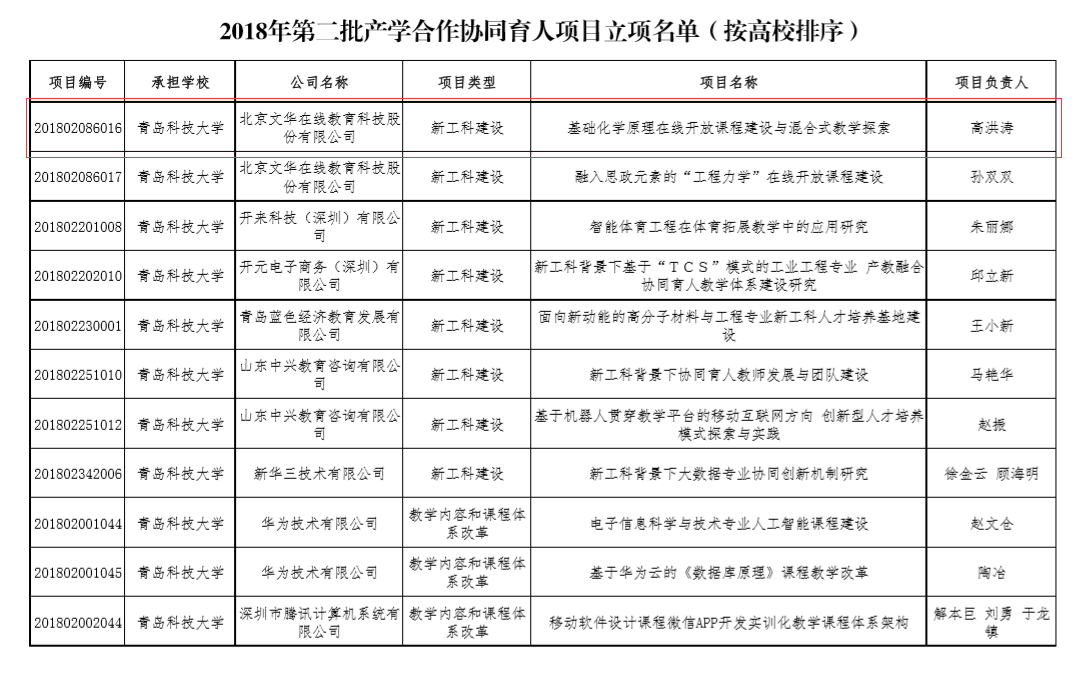 2018年第二批产学合作协同育人项目立项名单（按高校排序）

| 项目编号 | 承担学校 | 公司名称 | 项目类型 | 项目名称 | 项目负责人 |
|---|---|---|---|---|---|
| 201802086016 | 青岛科技大学 | 北京文华在线教育科技股份有限公司 | 新工科建设 | 基础化学原理在线开放课程建设与混合式教学探索 | 高洪涛 |
| 201802086017 | 青岛科技大学 | 北京文华在线教育科技股份有限公司 | 新工科建设 | 融入思政元素的“工程力学”在线开放课程建设 | 孙双双 |
| 201802201008 | 青岛科技大学 | 开来科技（深圳）有限公司 | 新工科建设 | 智能体育工程在体育拓展教学中的应用研究 | 朱丽娜 |
| 201802202010 | 青岛科技大学 | 开元电子商务（深圳）有限公司 | 新工科建设 | 新工科背景下基于“TCS”模式的工业工程专业 产教融合协同育人教学体系建设研究 | 邱立新 |
| 201802230001 | 青岛科技大学 | 青岛蓝色经济教育发展有限公司 | 新工科建设 | 面向新动能的高分子材料与工程专业新工科人才培养基地建设 | 王小新 |
| 201802251010 | 青岛科技大学 | 山东中兴教育咨询有限公司 | 新工科建设 | 新工科背景下协同育人教师发展与团队建设 | 马艳华 |
| 201802251012 | 青岛科技大学 | 山东中兴教育咨询有限公司 | 新工科建设 | 基于机器人贯穿教学平台的移动互联网方向 创新型人才培养模式探索与实践 | 赵振 |
| 201802342006 | 青岛科技大学 | 新华三技术有限公司 | 新工科建设 | 新工科背景下大数据专业协同创新机制研究 | 徐金云 顾海明 |
| 201802001044 | 青岛科技大学 | 华为技术有限公司 | 教学内容和课程体系改革 | 电子信息科学与技术专业人工智能课程建设 | 赵文仓 |
| 201802001045 | 青岛科技大学 | 华为技术有限公司 | 教学内容和课程体系改革 | 基于华为云的《数据库原理》课程教学改革 | 陶冶 |
| 201802002044 | 青岛科技大学 | 深圳市腾讯计算机系统有限公司 | 教学内容和课程体系改革 | 移动软件设计课程微信APP开发实训化教学课程体系架构 | 解本巨 刘勇 于龙镇 |